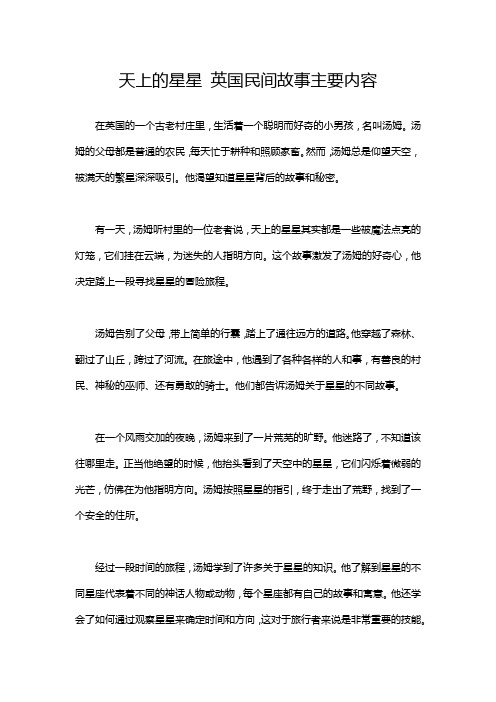 天上的星星 英国民间故事主要内容

在英国的一个古老村庄里，生活着一个聪明而好奇的小男孩，名叫汤姆。汤姆的父母都是普通的农民，每天忙于耕种和照顾家畜。然而，汤姆总是仰望天空，被满天的繁星深深吸引。他渴望知道星星背后的故事和秘密。

有一天，汤姆听村里的一位老者说，天上的星星其实都是一些被魔法点亮的灯笼，它们挂在云端，为迷失的人指明方向。这个故事激发了汤姆的好奇心，他决定踏上一段寻找星星的冒险旅程。

汤姆告别了父母，带上简单的行囊，踏上了通往远方的道路。他穿越了森林、翻过了山丘，跨过了河流。在旅途中，他遇到了各种各样的人和事，有善良的村民、神秘的巫师、还有勇敢的骑士。他们都告诉汤姆关于星星的不同故事。

在一个风雨交加的夜晚，汤姆来到了一片荒芜的旷野。他迷路了，不知道该往哪里走。正当他绝望的时候，他抬头看到了天空中的星星，它们闪烁着微弱的光芒，仿佛在为他指明方向。汤姆按照星星的指引，终于走出了荒野，找到了一个安全的住所。

经过一段时间的旅程，汤姆学到了许多关于星星的知识。他了解到星星的不同星座代表着不同的神话人物或动物，每个星座都有自己的故事和寓意。他还学会了如何通过观察星星来确定时间和方向，这对于旅行者来说是非常重要的技能。